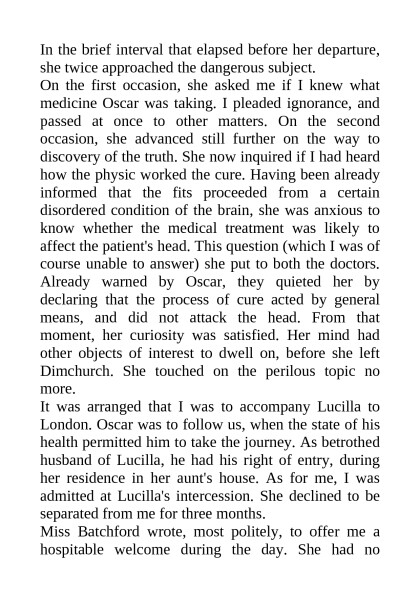 In the brief interval that elapsed before her departure, she twice approached the dangerous subject.
On the first occasion, she asked me if I knew what medicine Oscar was taking. I pleaded ignorance, and passed at once to other matters. On the second occasion, she advanced still further on the way to discovery of the truth. She now inquired if I had heard how the physic worked the cure. Having been already informed that the fits proceeded from a certain disordered condition of the brain, she was anxious to know whether the medical treatment was likely to affect the patient's head. This question (which I was of course unable to answer) she put to both the doctors. Already warned by Oscar, they quieted her by declaring that the process of cure acted by general means, and did not attack the head. From that moment, her curiosity was satisfied. Her mind had other objects of interest to dwell on, before she left Dimchurch. She touched on the perilous topic no more.
It was arranged that I was to accompany Lucilla to London. Oscar was to follow us, when the state of his health permitted him to take the journey. As betrothed husband of Lucilla, he had his right of entry, during her residence in her aunt's house. As for me, I was admitted at Lucilla's intercession. She declined to be separated from me for three months.
Miss Batchford wrote, most politely, to offer me a hospitable welcome during the day. She had no